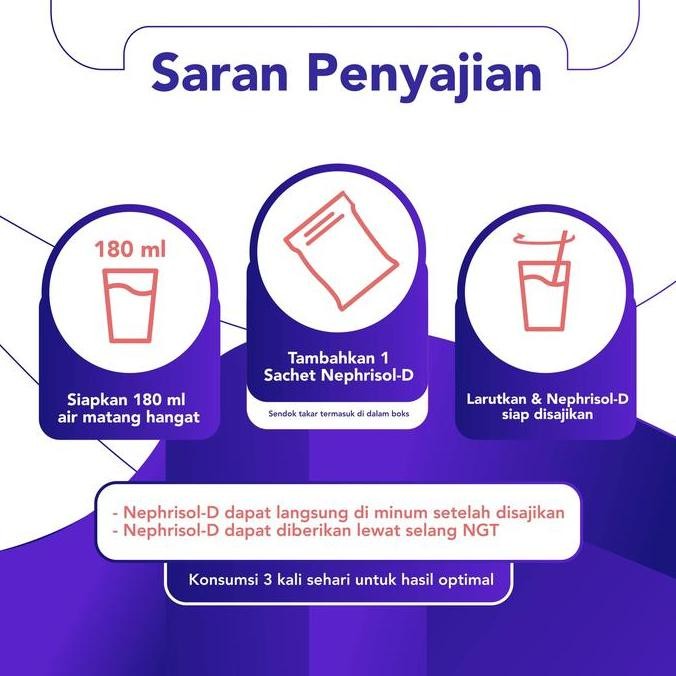 Saran Penyajian

180 ml

Siapkan 180 ml air matang hangat

Tambahkan 1 Sachet Nephrisol-D

Sendok takar termasuk di dalam boks

Larutkan & Nephrisol-D siap disajikan

- Nephrisol-D dapat langsung di minum setelah disajikan
- Nephrisol-D dapat diberikan lewat selang NGT

Konsumsi 3 kali sehari untuk hasil optimal